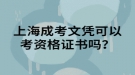 上海成考文凭可以考资格证书吗?